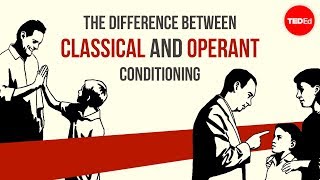 THE DIFFERENCE BETWEEN
CLASSICAL AND OPERANT
CONDITIONING

TEDEd